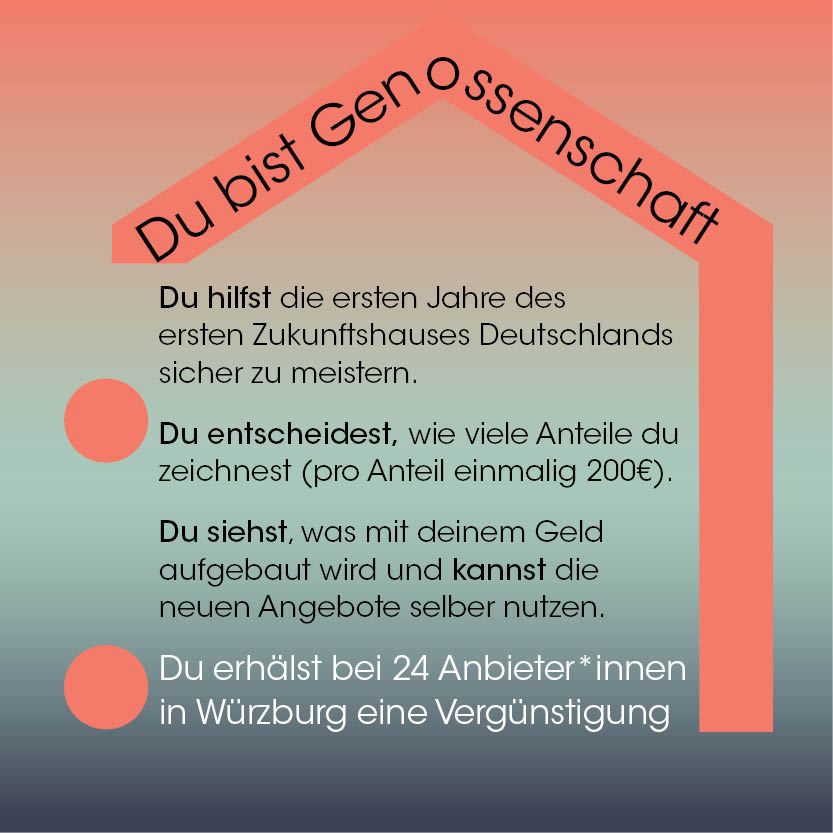 Du bist Genossenschaft

Du hilfst die ersten Jahre des ersten Zukunftshauses Deutschlands sicher zu meistern.

Du entscheidest, wie viele Anteile du zeichnest (pro Anteil einmalig 200€).

Du siehst, was mit deinem Geld aufgebaut wird und kannst die neuen Angebote selber nutzen.

Du erhälst bei 24 Anbieter*innen in Würzburg eine Vergünstigung